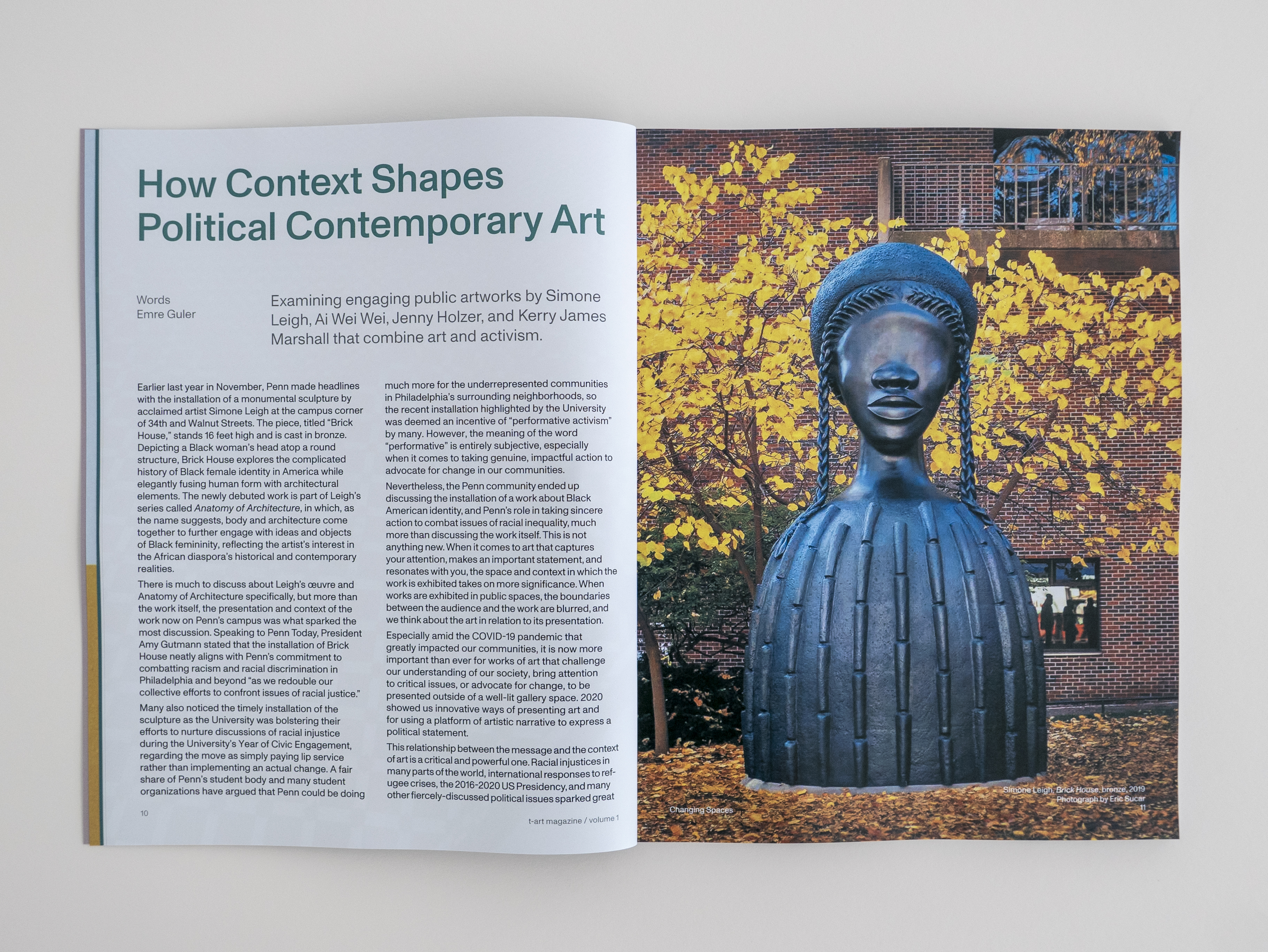 How Context Shapes Political Contemporary Art

Words
Emre Guler

Examining engaging public artworks by Simone Leigh, Ai Wei Wei, Jenny Holzer, and Kerry James Marshall that combine art and activism.

Earlier last year in November, Penn made headlines with the installation of a monumental sculpture by acclaimed artist Simone Leigh at the campus corner of 34th and Walnut Streets. The piece, titled "Brick House," stands 16 feet high and is cast in bronze. Depicting a Black woman's head atop a round structure, Brick House explores the complicated history of Black female identity in America while elegantly fusing human form with architectural elements. The newly debuted work is part of Leigh's series called Anatomy of Architecture, in which, as the name suggests, body and architecture come together to further engage with ideas and objects of Black femininity, reflecting the artist's interest in the African diaspora's historical and contemporary realities.

There is much to discuss about Leigh's œuvre and Anatomy of Architecture specifically, but more than the work itself, the presentation and context of the work now on Penn's campus was what sparked the most discussion. Speaking to Penn Today, President Amy Gutmann stated that the installation of Brick House neatly aligns with Penn's commitment to combatting racism and racial discrimination in Philadelphia and beyond "as we redouble our collective efforts to confront issues of racial justice."

Many also noticed the timely installation of the sculpture as the University was bolstering their efforts to nurture discussions of racial injustice during the University's Year of Civic Engagement, regarding the move as simply paying lip service rather than implementing an actual change. A fair share of Penn's student body and many student organizations have argued that Penn could be doing much more for the underrepresented communities in Philadelphia's surrounding neighborhoods, so the recent installation highlighted by the University was deemed an incentive of "performative activism" by many. However, the meaning of the word "performative" is entirely subjective, especially when it comes to taking genuine, impactful action to advocate for change in our communities.

Nevertheless, the Penn community ended up discussing the installation of a work about Black American identity, and Penn's role in taking sincere action to combat issues of racial inequality, much more than discussing the work itself. This is not anything new. When it comes to art that captures your attention, makes an important statement, and resonates with you, the space and context in which the work is exhibited takes on more significance. When works are exhibited in public spaces, the boundaries between the audience and the work are blurred, and we think about the art in relation to its presentation.

Especially amid the COVID-19 pandemic that greatly impacted our communities, it is now more important than ever for works of art that challenge our understanding of our society, bring attention to critical issues, or advocate for change, to be presented outside of a well-lit gallery space. 2020 showed us innovative ways of presenting art and for using a platform of artistic narrative to express a political statement.

This relationship between the message and the context of art is a critical and powerful one. Racial injustices in many parts of the world, international responses to refugee crises, the 2016-2020 US Presidency, and many other fiercely-discussed political issues sparked great

10

t-art magazine / volume 1

Simone Leigh, Brick House, bronze, 2019
Photograph by Eric Sucar

Changing Spaces

11